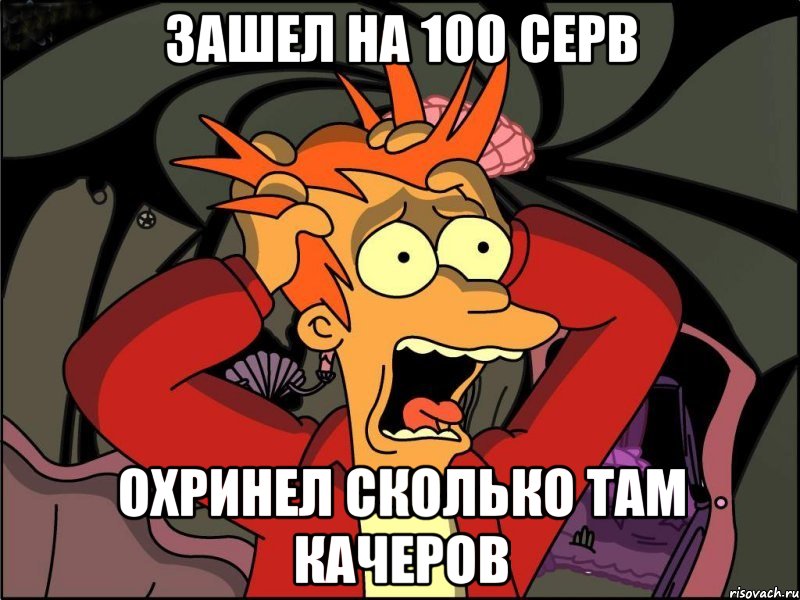 ЗАШЕЛ НА 100 СЕРВ

ОХРИНЕЛ СКОЛЬКО ТАМ КАЧЕРОВ

risovach.ru